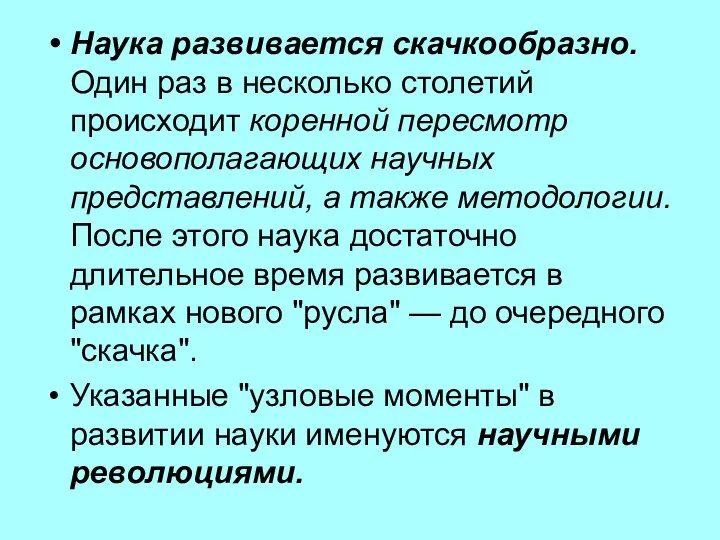 • Наука развивается скачкообразно. Один раз в несколько столетий происходит коренной пересмотр основополагающих научных представлений, а также методологии. После этого наука достаточно длительное время развивается в рамках нового "русла" — до очередного "скачка".

• Указанные "узловые моменты" в развитии науки именуются научными революциями.